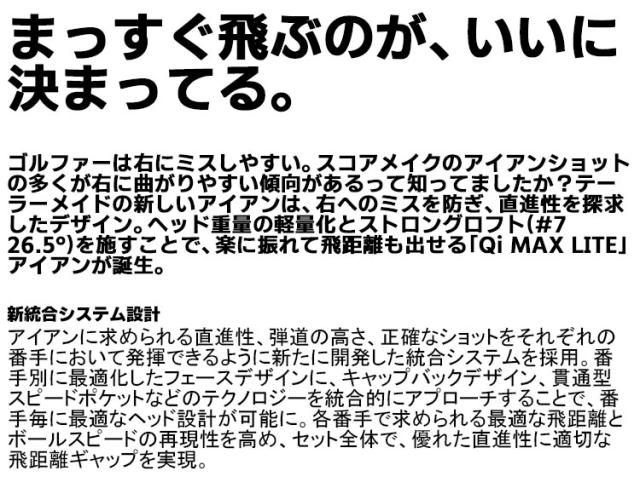 まっすぐ飛ぶのが、いいに決まってる。

ゴルファーは右にミスしやすい。スコアメイクのアイアンショットの多くが右に曲がりやすい傾向があるって知ってましたか？テーラーメイドの新しいアイアンは、右へのミスを防ぎ、直進性を探求したデザイン。ヘッド重量の軽量化とストロングロフト(#7 26.5°)を施すことで、楽に振れて飛距離も出せる「Qi MAX LITE」アイアンが誕生。

新統合システム設計
アイアンに求められる直進性、弾道の高さ、正確なショットをそれぞれの番手において発揮できるように新たに開発した統合システムを採用。番手別に最適化したフェースデザインに、キャップバックデザイン、貫通型スピードポケットなどのテクノロジーを統合的にアプローチすることで、番手毎に最適なヘッド設計が可能に。各番手で求められる最適な飛距離とボールスピードの再現性を高め、セット全体で、優れた直進性に適切な飛距離ギャップを実現。